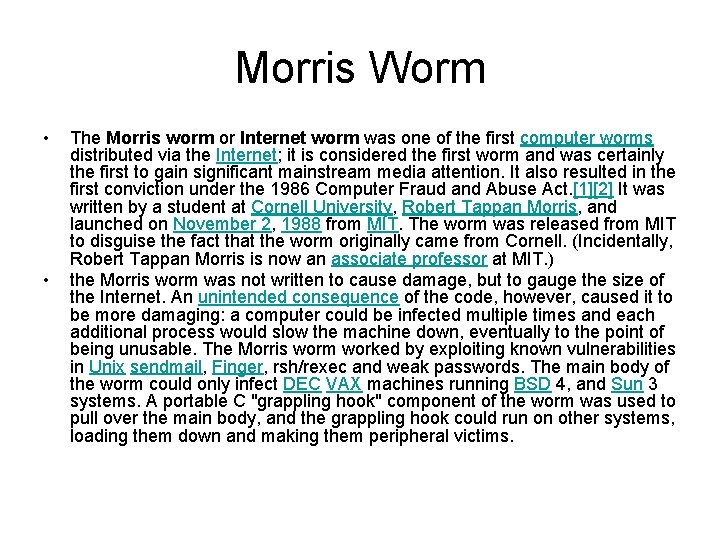 Morris Worm

• The Morris worm or Internet worm was one of the first computer worms distributed via the Internet; it is considered the first worm and was certainly the first to gain significant mainstream media attention. It also resulted in the first conviction under the 1986 Computer Fraud and Abuse Act.[1][2] It was written by a student at Cornell University, Robert Tappan Morris, and launched on November 2, 1988 from MIT. The worm was released from MIT to disguise the fact that the worm originally came from Cornell. (Incidentally, Robert Tappan Morris is now an associate professor at MIT.)
• the Morris worm was not written to cause damage, but to gauge the size of the Internet. An unintended consequence of the code, however, caused it to be more damaging: a computer could be infected multiple times and each additional process would slow the machine down, eventually to the point of being unusable. The Morris worm worked by exploiting known vulnerabilities in Unix sendmail, Finger, rsh/rexec and weak passwords. The main body of the worm could only infect DEC VAX machines running BSD 4, and Sun 3 systems. A portable C "grappling hook" component of the worm was used to pull over the main body, and the grappling hook could run on other systems, loading them down and making them peripheral victims.